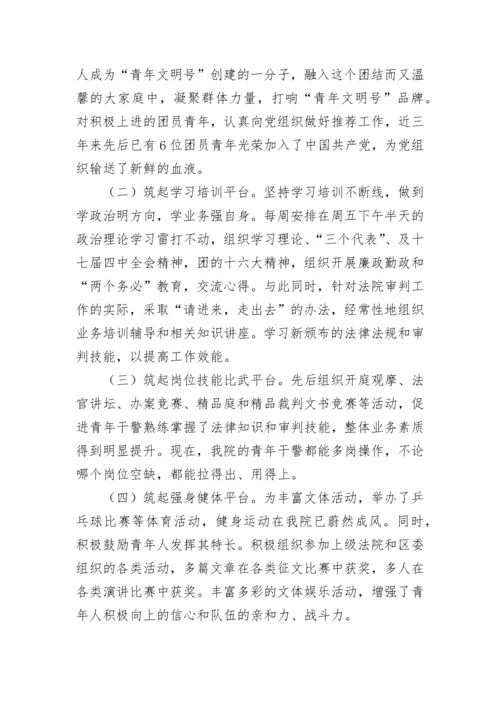 人成为“青年文明号”创建的一分子，融入这个团结而又温馨的大家庭中，凝聚群体力量，打响“青年文明号”品牌。对积极上进的团员青年，认真向党组织做好推荐工作，近三年来先后已有6位团员青年光荣加入了中国共产党，为党组织输送了新鲜的血液。

（二）筑起学习培训平台。坚持学习培训不断线，做到学政治明方向，学业务强自身。每周安排在周五下午半天的政治理论学习雷打不动，组织学习理论、“三个代表”、及十七届四中全会精神，团的十六大精神，组织开展廉政勤政和“两个务必”教育，交流心得。与此同时，针对法院审判工作的实际，采取“请进来，走出去”的办法，经常性地组织业务培训辅导和相关知识讲座。学习新颁布的法律法规和审判技能，以提高工作效能。

（三）筑起岗位技能比武平台。先后组织开庭观摩、法官讲坛、办案竞赛、精品庭和精品裁判文书竞赛等活动，促进青年干警熟练掌握了法律知识和审判技能，整体业务素质得到明显提升。现在，我院的青年干警都能多岗操作，不论哪个岗位空缺，都能拉得出、用得上。

（四）筑起强身健体平台。为丰富文体活动，举办了乒乓球比赛等体育活动，健身运动在我院已蔚然成风。同时，积极鼓励青年人发挥其特长。积极组织参加上级法院和区委组织的各类活动，多篇文章在各类征文比赛中获奖，多人在各类演讲比赛中获奖。丰富多彩的文体娱乐活动，增强了青年人积极向上的信心和队伍的亲和力、战斗力。